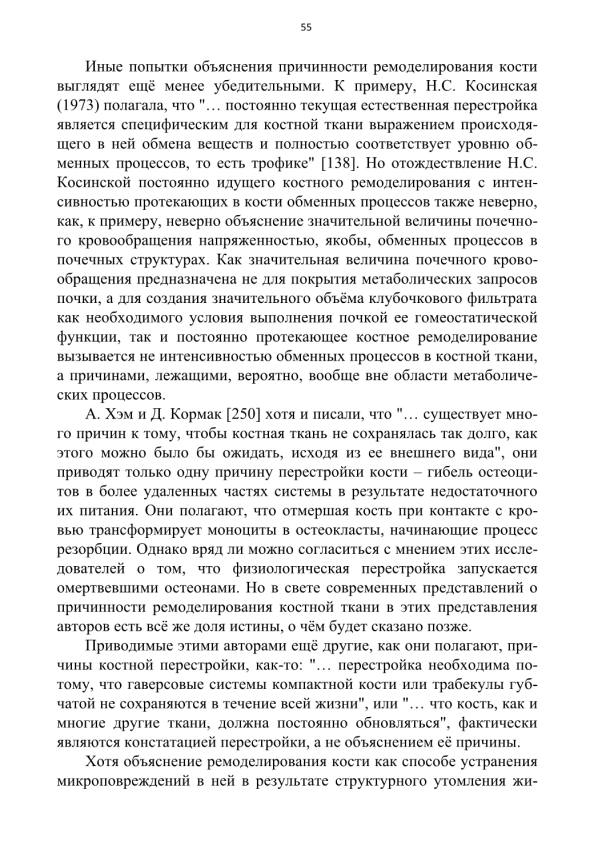 55

Иные попытки объяснения причинности ремоделирования кости выглядят ещё менее убедительными. К примеру, Н.С. Косинская (1973) полагала, что "… постоянно текущая естественная перестройка является специфическим для костной ткани выражением происходящего в ней обмена веществ и полностью соответствует уровню обменных процессов, то есть трофике" [138]. Но отождествление Н.С. Косинской постоянно идущего костного ремоделирования с интенсивностью протекающих в кости обменных процессов также неверно, как, к примеру, неверно объяснение значительной величины почечного кровообращения напряженностью, якобы, обменных процессов в почечных структурах. Как значительная величина почечного кровообращения предназначена не для покрытия метаболических запросов почки, а для создания значительного объёма клубочкового фильтрата как необходимого условия выполнения почкой ее гомеостатической функции, так и постоянно протекающее костное ремоделирование вызывается не интенсивностью обменных процессов в костной ткани, а причинами, лежащими, вероятно, вообще вне области метаболических процессов.

А. Хэм и Д. Кормак [250] хотя и писали, что "… существует много причин к тому, чтобы костная ткань не сохранялась так долго, как этого можно было бы ожидать, исходя из ее внешнего вида", они приводят только одну причину перестройки кости – гибель остеоцитов в более удаленных частях системы в результате недостаточного их питания. Они полагают, что отмершая кость при контакте с кровью трансформирует моноциты в остеокласты, начинающие процесс резорбции. Однако вряд ли можно согласиться с мнением этих исследователей о том, что физиологическая перестройка запускается омертвевшими остеонами. Но в свете современных представлений о причинности ремоделирования костной ткани в этих представления авторов есть всё же доля истины, о чём будет сказано позже.

Приводимые этими авторами ещё другие, как они полагают, причины костной перестройки, как-то: "… перестройка необходима потому, что гаверсовые системы компактной кости или трабекулы губчатой не сохраняются в течение всей жизни", или "… что кость, как и многие другие ткани, должна постоянно обновляться", фактически являются констатацией перестройки, а не объяснением её причины.

Хотя объяснение ремоделирования кости как способе устранения микроповреждений в ней в результате структурного утомления жи-